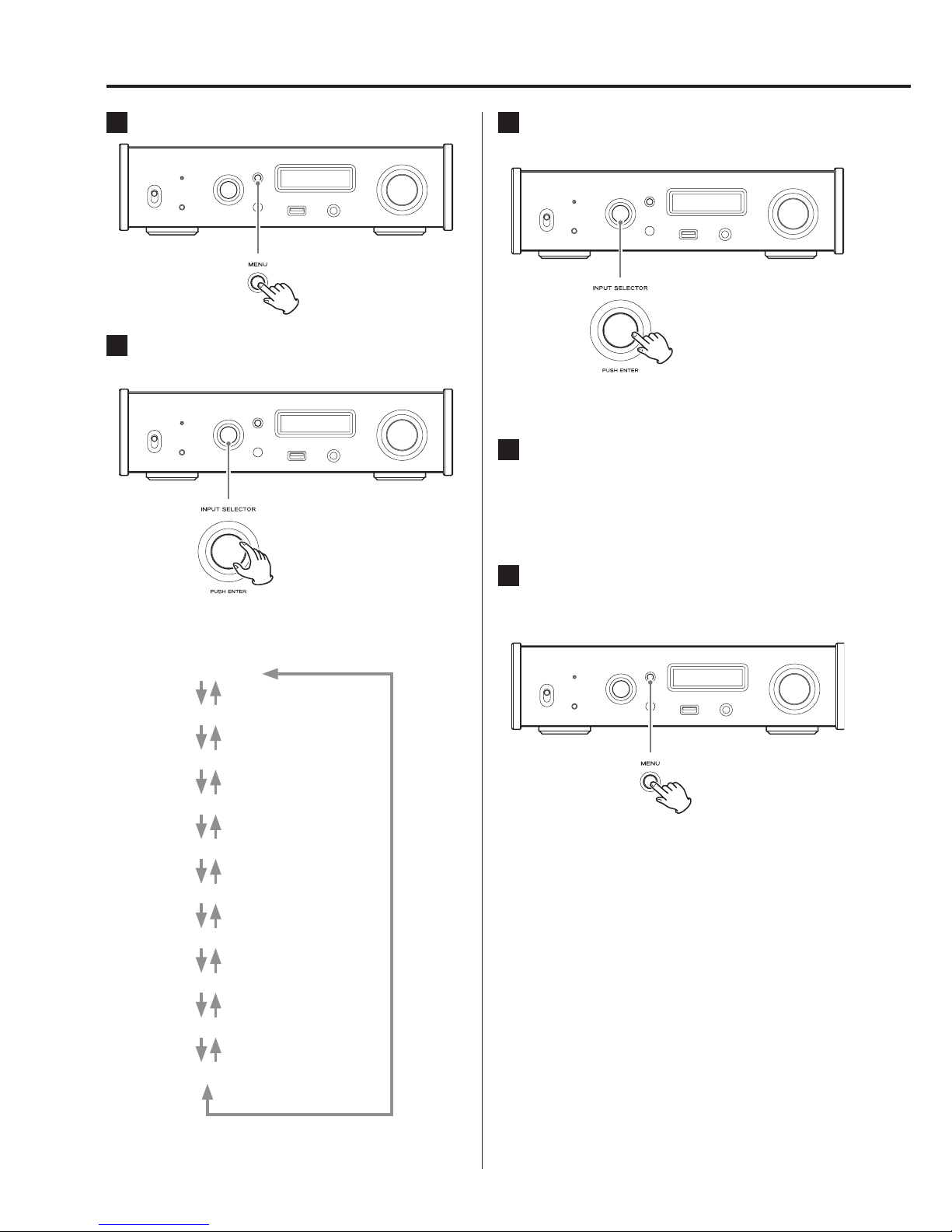 MENU

INPUT SELECTOR

PUSH ENTER

INPUT SELECTOR

PUSH ENTER

MENU